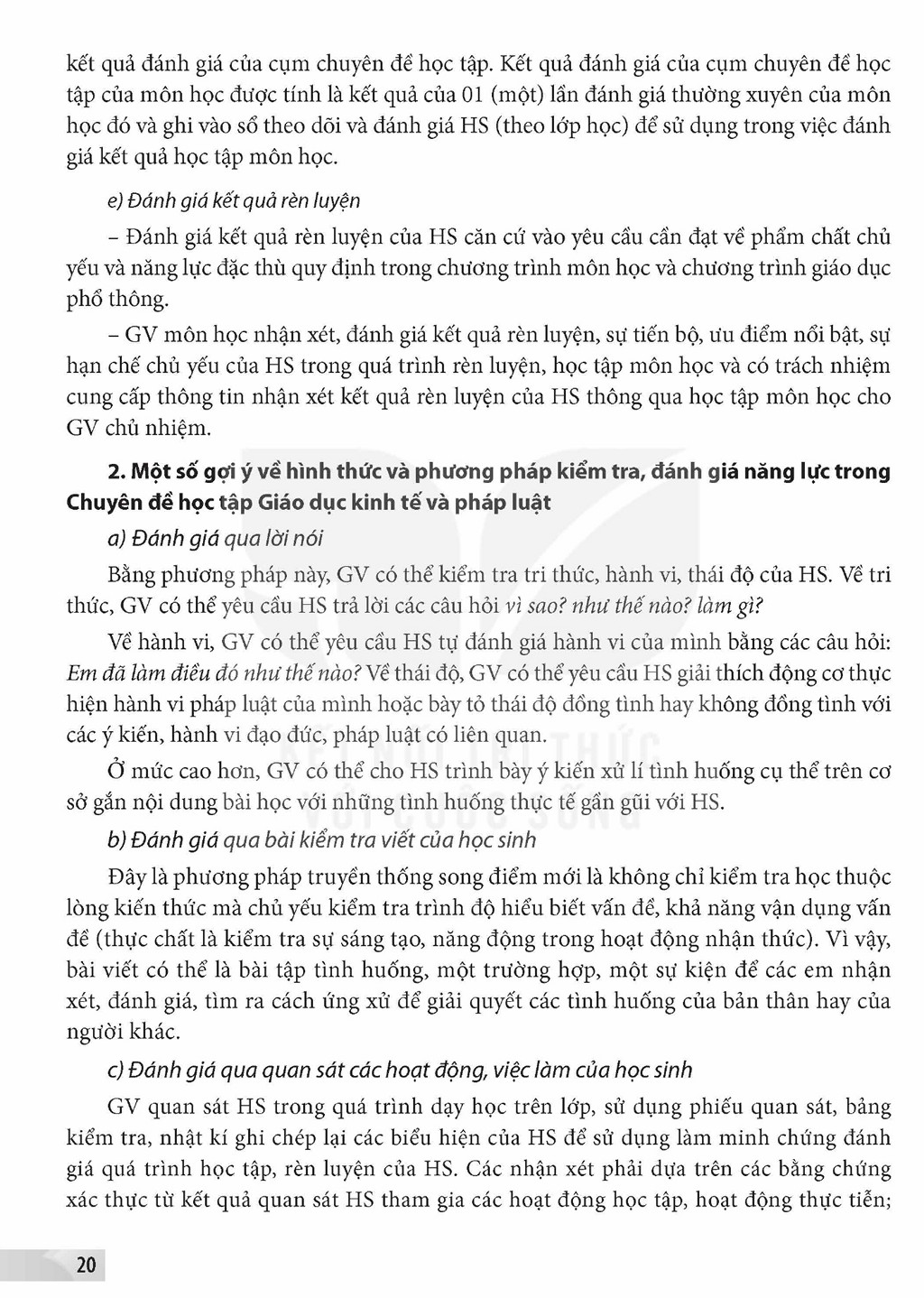 kết quả đánh giá của cụm chuyên đề học tập. Kết quả đánh giá của cụm chuyên đề học tập của môn học được tính là kết quả của 01 (một) lần đánh giá thường xuyên của môn học đó và ghi vào sổ theo dõi và đánh giá HS (theo lớp học) để sử dụng trong việc đánh giá kết quả học tập môn học.

e) Đánh giá kết quả rèn luyện

– Đánh giá kết quả rèn luyện của HS căn cứ vào yêu cầu cần đạt về phẩm chất chủ yếu và năng lực đặc thù quy định trong chương trình môn học và chương trình giáo dục phổ thông.

– GV môn học nhận xét, đánh giá kết quả rèn luyện, sự tiến bộ, ưu điểm nổi bật, sự hạn chế chủ yếu của HS trong quá trình rèn luyện, học tập môn học và có trách nhiệm cung cấp thông tin nhận xét kết quả rèn luyện của HS thông qua học tập môn học cho GV chủ nhiệm.

2. Một số gợi ý về hình thức và phương pháp kiểm tra, đánh giá năng lực trong Chuyên đề học tập Giáo dục kinh tế và pháp luật

a) Đánh giá qua lời nói

Bằng phương pháp này, GV có thể kiểm tra tri thức, hành vi, thái độ của HS. Về tri thức, GV có thể yêu cầu HS trả lời các câu hỏi vì sao? như thế nào? làm gì?

Về hành vi, GV có thể yêu cầu HS tự đánh giá hành vi của mình bằng các câu hỏi: Em đã làm điều đó như thế nào? Về thái độ, GV có thể yêu cầu HS giải thích động cơ thực hiện hành vi pháp luật của mình hoặc bày tỏ thái độ đồng tình hay không đồng tình với các ý kiến, hành vi đạo đức, pháp luật có liên quan.

Ở mức cao hơn, GV có thể cho HS trình bày ý kiến xử lí tình huống cụ thể trên cơ sở gắn nội dung bài học với những tình huống thực tế gần gũi với HS.

b) Đánh giá qua bài kiểm tra viết của học sinh

Đây là phương pháp truyền thống song điểm mới là không chỉ kiểm tra học thuộc lòng kiến thức mà chủ yếu kiểm tra trình độ hiểu biết vấn đề, khả năng vận dụng vấn đề (thực chất là kiểm tra sự sáng tạo, năng động trong hoạt động nhận thức). Vì vậy, bài viết có thể là bài tập tình huống, một trường hợp, một sự kiện để các em nhận xét, đánh giá, tìm ra cách ứng xử để giải quyết các tình huống của bản thân hay của người khác.

c) Đánh giá qua quan sát các hoạt động, việc làm của học sinh

GV quan sát HS trong quá trình dạy học trên lớp, sử dụng phiếu quan sát, bảng kiểm tra, nhật kí ghi chép lại các biểu hiện của HS để sử dụng làm minh chứng đánh giá quá trình học tập, rèn luyện của HS. Các nhận xét phải dựa trên các bằng chứng xác thực từ kết quả quan sát HS tham gia các hoạt động học tập, hoạt động thực tiễn;

20

KẾT NỐI TRI THỨC VỚI CUỘC SỐNG